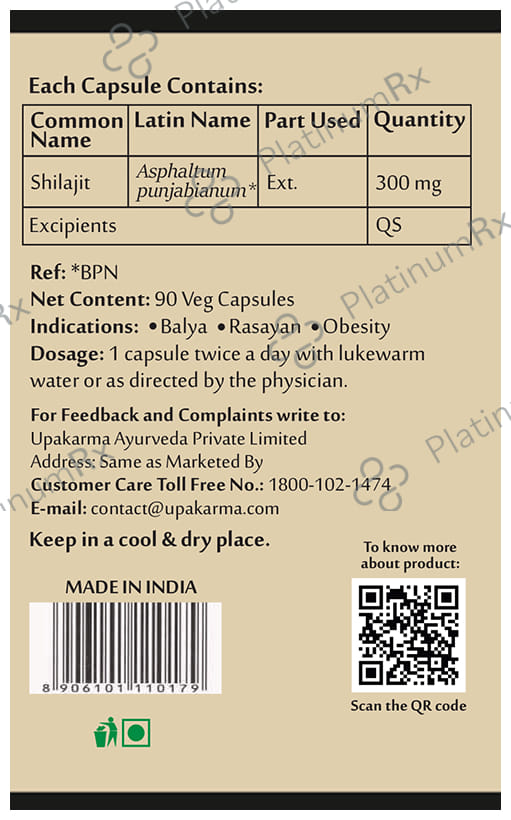 Each Capsule Contains:

| Common Name | Latin Name | Part Used | Quantity |
|---|---|---|---|
| Shilajit | Asphaltum punjabianum* | Ext. | 300 mg |
| Excipients | | | QS |

Ref: *BPN
Net Content: 90 Veg Capsules
Indications: • Balya • Rasayan • Obesity
Dosage: 1 capsule twice a day with lukewarm water or as directed by the physician.

For Feedback and Complaints write to:
Upakarma Ayurveda Private Limited
Address: Same as Marketed By
Customer Care Toll Free No.: 1800-102-1474
E-mail: contact@upakarma.com

Keep in a cool & dry place.

MADE IN INDIA

8 906101 110179

To know more about product:

Scan the QR code

PlatinumRx